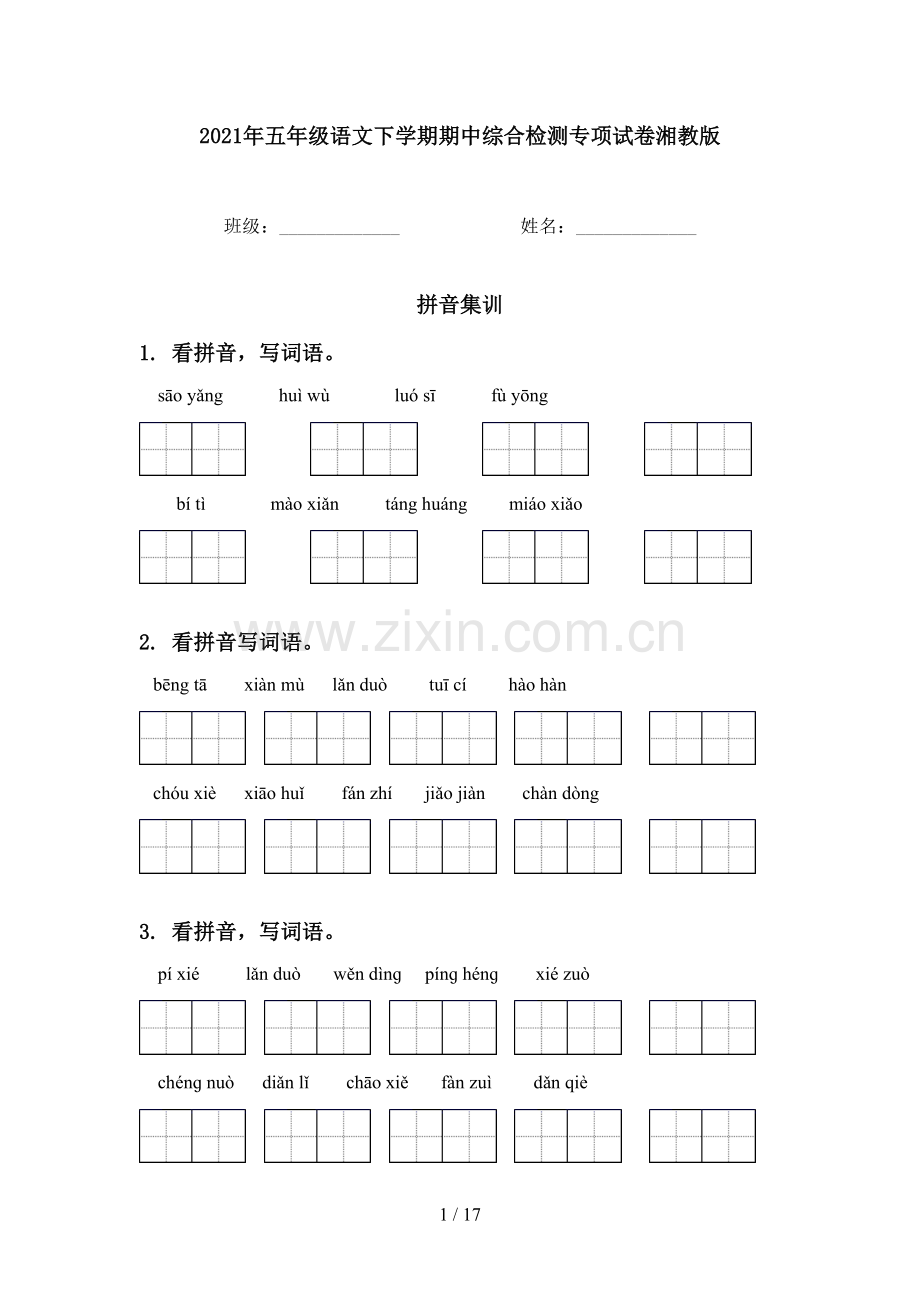 2021年五年级语文下学期期中综合检测专项试卷湘教版

班级：____ 姓名：____

拼音集训

1. 看拼音，写词语。

sāo yǎng huì wù luó sī fù yōng

bí tì mào xiǎn táng huáng miáo xiǎo

2. 看拼音写词语。

bēng tā xiàn mù lǎn duò tuī cí hào hàn

chóu xiè xiāo huǐ fán zhí jiǎo jiàn chàn dòng

3. 看拼音，写词语。

pí xié lǎn duò wěn dìng píng héng xié zuò

chéng nuò diǎn lǐ chāo xiě fàn zuì dǎn qiè

1 / 17

www.zixin.com.cn